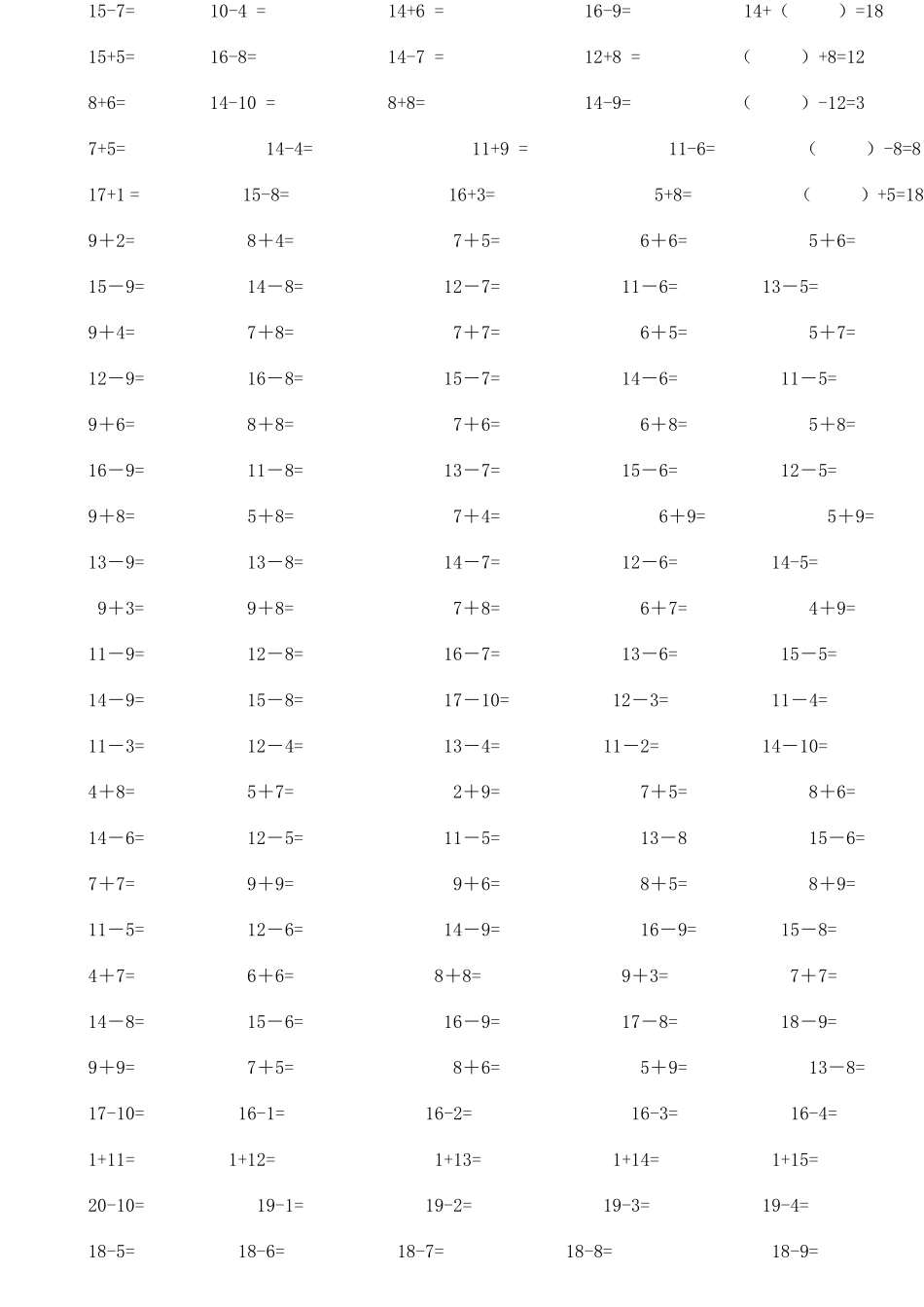 15-7= 10-4 = 14+6 = 16-9= 14+（ ）=18

15+5= 16-8= 14-7 = 12+8 = （ ）+8=12

8+6= 14-10 = 8+8= 14-9= （ ）-12=3

7+5= 14-4= 11+9 = 11-6= （ ）-8=8

17+1 = 15-8= 16+3= 5+8= （ ）+5=18

9＋2= 8＋4= 7＋5= 6＋6= 5＋6=

15－9= 14－8= 12－7= 11－6= 13－5=

9＋4= 7＋8= 7＋7= 6＋5= 5＋7=

12－9= 16－8= 15－7= 14－6= 11－5=

9＋6= 8＋8= 7＋6= 6＋8= 5＋8=

16－9= 11－8= 13－7= 15－6= 12－5=

9＋8= 5＋8= 7＋4= 6＋9= 5＋9=

13－9= 13－8= 14－7= 12－6= 14-5=

9＋3= 9＋8= 7＋8= 6＋7= 4＋9=

11－9= 12－8= 16－7= 13－6= 15－5=

14－9= 15－8= 17－10= 12－3= 11－4=

11－3= 12－4= 13－4= 11－2= 14－10=

4＋8= 5＋7= 2＋9= 7＋5= 8＋6=

14－6= 12－5= 11－5= 13－8 15－6=

7＋7= 9＋9= 9＋6= 8＋5= 8＋9=

11－5= 12－6= 14－9= 16－9= 15－8=

4＋7= 6＋6= 8＋8= 9＋3= 7＋7=

14－8= 15－6= 16－9= 17－8= 18－9=

9＋9= 7＋5= 8＋6= 5＋9= 13－8=

17-10= 16-1= 16-2= 16-3= 16-4=

1+11= 1+12= 1+13= 1+14= 1+15=

20-10= 19-1= 19-2= 19-3= 19-4=

18-5= 18-6= 18-7= 18-8= 18-9=